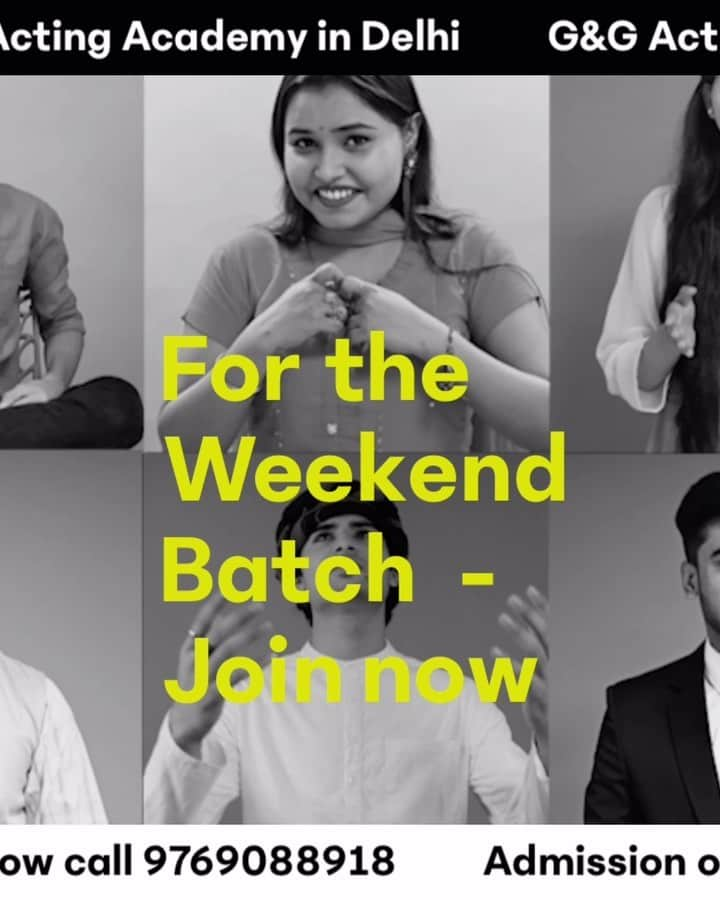 Acting Academy in Delhi G&G Act

For the Weekend Batch - Join now

ow call 9769088918 Admission o